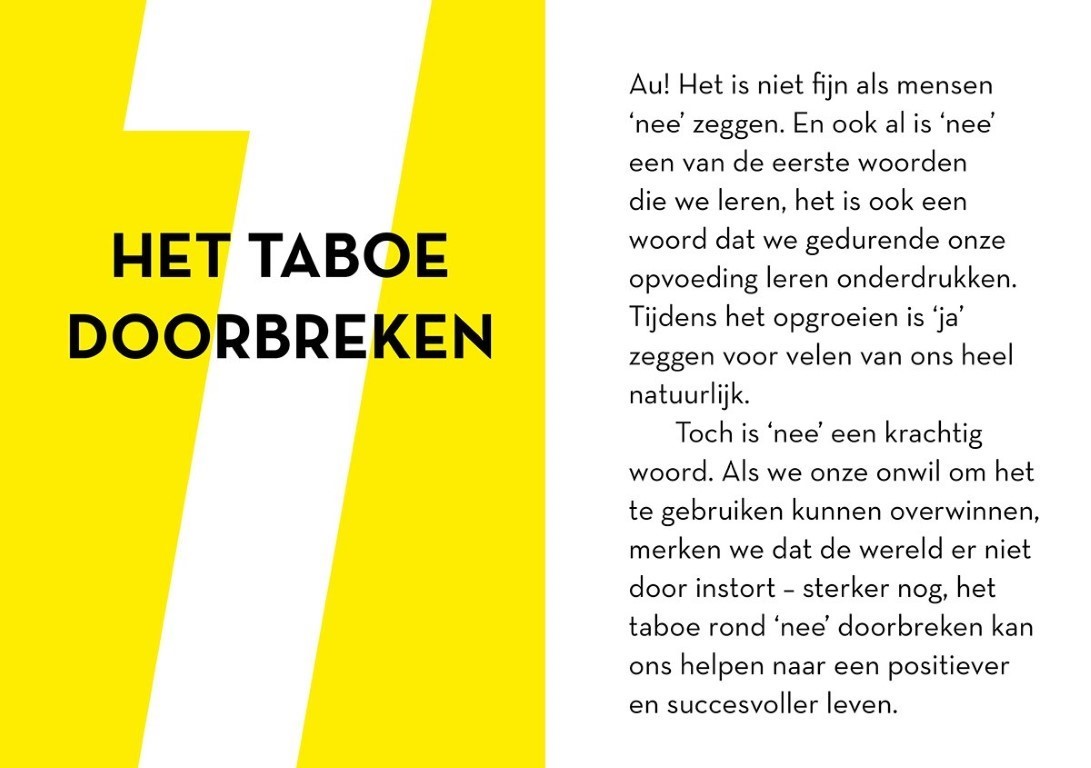 HET TABOE DOORBREKEN

Au! Het is niet fijn als mensen 'nee' zeggen. En ook al is 'nee' een van de eerste woorden die we leren, het is ook een woord dat we gedurende onze opvoeding leren onderdrukken. Tijdens het opgroeien is 'ja' zeggen voor velen van ons heel natuurlijk.

Toch is 'nee' een krachtig woord. Als we onze onwil om het te gebruiken kunnen overwinnen, merken we dat de wereld er niet door instort – sterker nog, het taboe rond 'nee' doorbreken kan ons helpen naar een positiever en succesvoller leven.